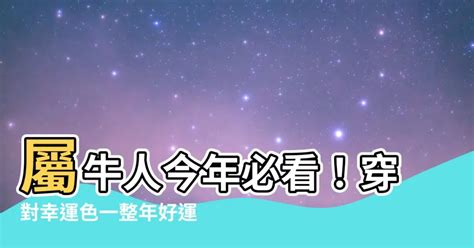 屬牛人今年必看！穿對幸運色一整年好運